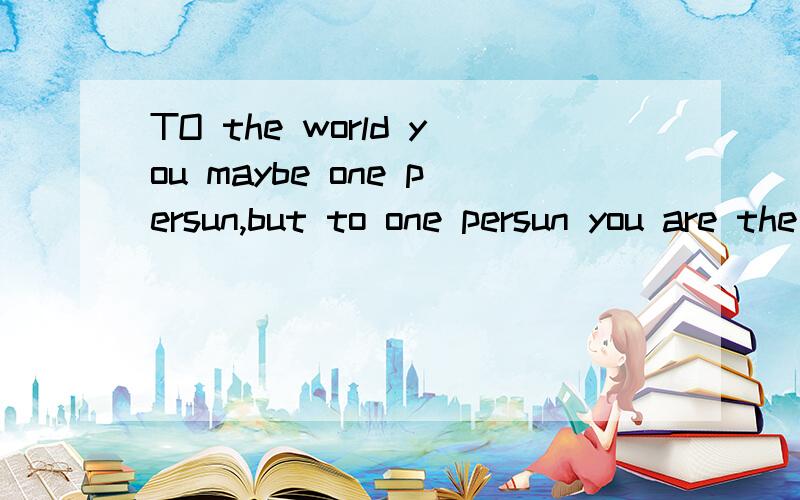 TO the world you maybe one persun,but to one persun you are the